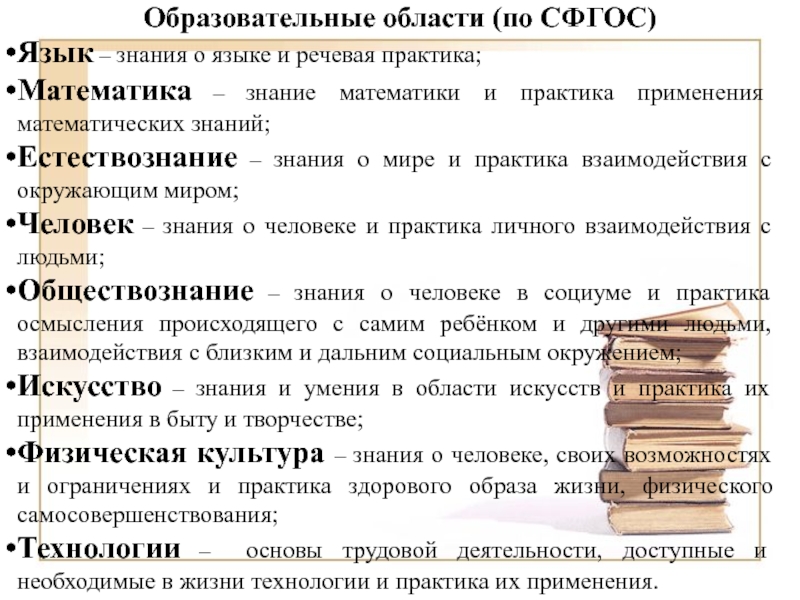 Образовательные области (по СФГОС)

•Язык – знания о языке и речевая практика;

•Математика – знание математики и практика применения математических знаний;

•Естествознание – знания о мире и практика взаимодействия с окружающим миром;

•Человек – знания о человеке и практика личного взаимодействия с людьми;

•Обществознание – знания о человеке в социуме и практика осмысления происходящего с самим ребёнком и другими людьми, взаимодействия с близким и дальним социальным окружением;

•Искусство – знания и умения в области искусств и практика их применения в быту и творчестве;

•Физическая культура – знания о человеке, своих возможностях и ограничениях и практика здорового образа жизни, физического самосовершенствования;

•Технологии – основы трудовой деятельности, доступные и необходимые в жизни технологии и практика их применения.